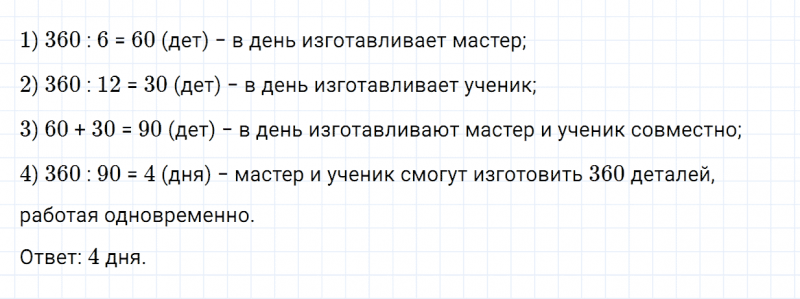 1) $360 : 6 = 60$ (дет) – в день изготавливает мастер;

2) $360 : 12 = 30$ (дет) – в день изготавливает ученик;

3) $60 + 30 = 90$ (дет) – в день изготавливают мастер и ученик совместно;

4) $360 : 90 = 4$ (дня) – мастер и ученик смогут изготовить $360$ деталей, работая одновременно.

Ответ: $4$ дня.